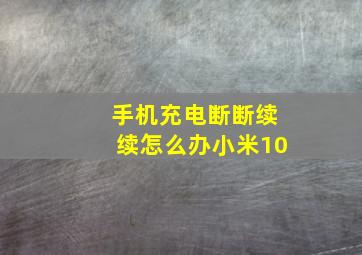 手机充电断断续续怎么办小米10